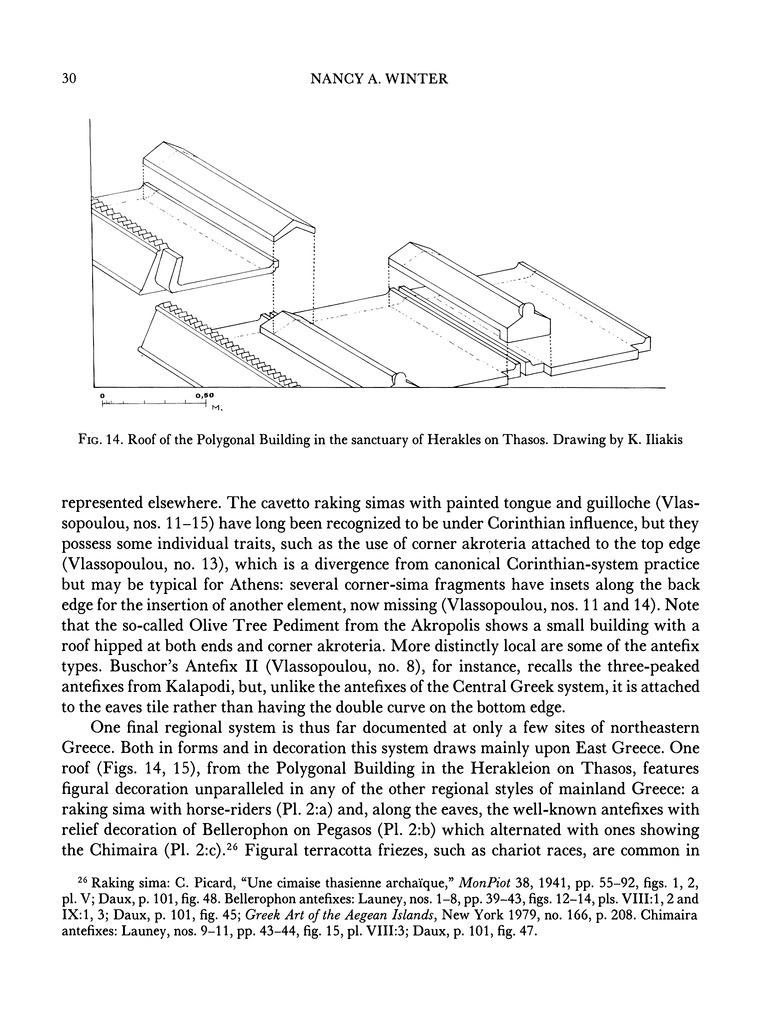 30 NANCY A. WINTER

0 0,50 M.

FIG. 14. Roof of the Polygonal Building in the sanctuary of Herakles on Thasos. Drawing by K. Iliakis

represented elsewhere. The cavetto raking simas with painted tongue and guilloche (Vlassopoulou, nos. 11–15) have long been recognized to be under Corinthian influence, but they possess some individual traits, such as the use of corner akroteria attached to the top edge (Vlassopoulou, no. 13), which is a divergence from canonical Corinthian-system practice but may be typical for Athens: several corner-sima fragments have insets along the back edge for the insertion of another element, now missing (Vlassopoulou, nos. 11 and 14). Note that the so-called Olive Tree Pediment from the Akropolis shows a small building with a roof hipped at both ends and corner akroteria. More distinctly local are some of the antefix types. Buschor's Antefix II (Vlassopoulou, no. 8), for instance, recalls the three-peaked antefixes from Kalapodi, but, unlike the antefixes of the Central Greek system, it is attached to the eaves tile rather than having the double curve on the bottom edge.

One final regional system is thus far documented at only a few sites of northeastern Greece. Both in forms and in decoration this system draws mainly upon East Greece. One roof (Figs. 14, 15), from the Polygonal Building in the Herakleion on Thasos, features figural decoration unparalleled in any of the other regional styles of mainland Greece: a raking sima with horse-riders (Pl. 2:a) and, along the eaves, the well-known antefixes with relief decoration of Bellerophon on Pegasos (Pl. 2:b) which alternated with ones showing the Chimaira (Pl. 2:c).$^{26}$ Figural terracotta friezes, such as chariot races, are common in

$^{26}$ Raking sima: C. Picard, "Une cimaise thasienne archaïque," MonPiot 38, 1941, pp. 55–92, figs. 1, 2, pl. V; Daux, p. 101, fig. 48. Bellerophon antefixes: Launey, nos. 1–8, pp. 39–43, figs. 12–14, pls. VIII:1, 2 and IX:1, 3; Daux, p. 101, fig. 45; Greek Art of the Aegean Islands, New York 1979, no. 166, p. 208. Chimaira antefixes: Launey, nos. 9–11, pp. 43–44, fig. 15, pl. VIII:3; Daux, p. 101, fig. 47.